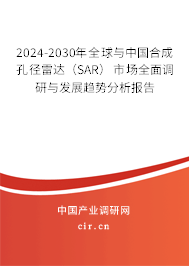 2024-2030年全球与中国合成孔径雷达（SAR）市场全面调研与发展趋势分析报告

中国产业调研网

cir.cn